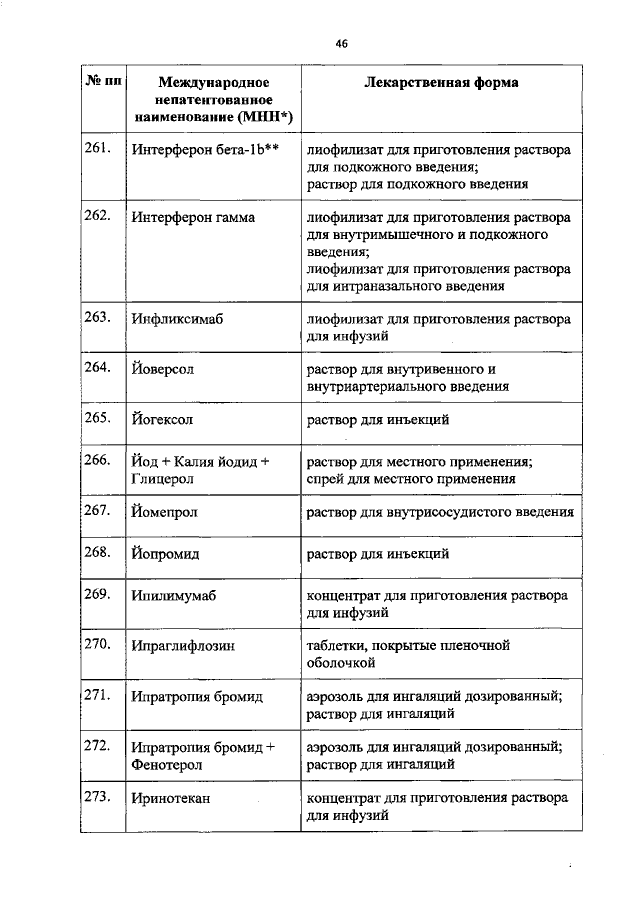 46

| № пп | Международное непатентованное наименование (МНН*) | Лекарственная форма |
|---|---|---|
| 261. | Интерферон бета-1b** | лиофилизат для приготовления раствора для подкожного введения; раствор для подкожного введения |
| 262. | Интерферон гамма | лиофилизат для приготовления раствора для внутримышечного и подкожного введения; лиофилизат для приготовления раствора для интраназального введения |
| 263. | Инфликсимаб | лиофилизат для приготовления раствора для инфузий |
| 264. | Йоверсол | раствор для внутривенного и внутриартериального введения |
| 265. | Йогексол | раствор для инъекций |
| 266. | Йод + Калия йодид + Глицерол | раствор для местного применения; спрей для местного применения |
| 267. | Йомепрол | раствор для внутрисосудистого введения |
| 268. | Йопромид | раствор для инъекций |
| 269. | Ипилимумаб | концентрат для приготовления раствора для инфузий |
| 270. | Ипраглифлозин | таблетки, покрытые пленочной оболочкой |
| 271. | Ипратропия бромид | аэрозоль для ингаляций дозированный; раствор для ингаляций |
| 272. | Ипратропия бромид + Фенотерол | аэрозоль для ингаляций дозированный; раствор для ингаляций |
| 273. | Иринотекан | концентрат для приготовления раствора для инфузий |